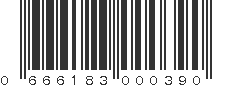 0 666183 000390